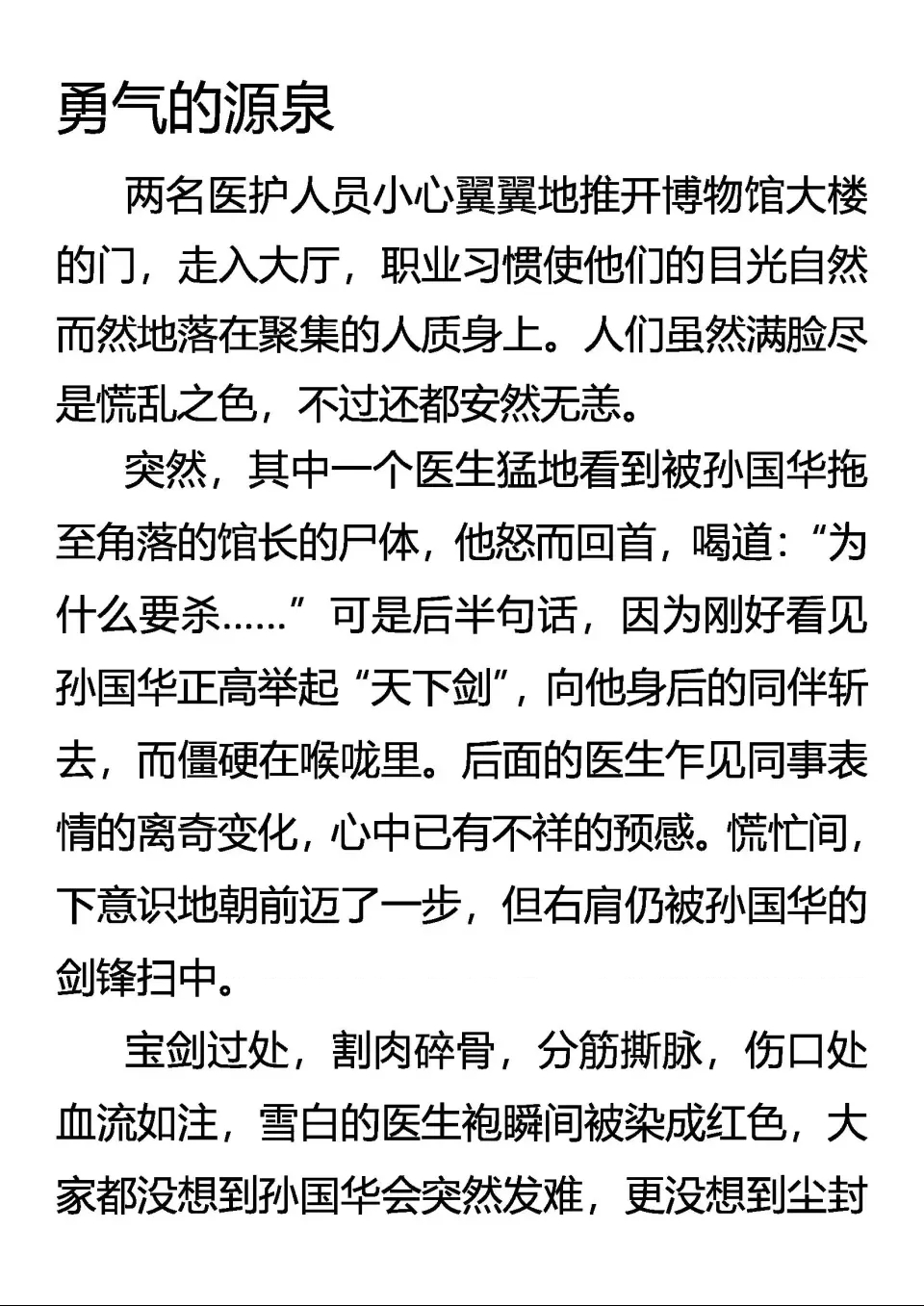 勇气的源泉

两名医护人员小心翼翼地推开博物馆大楼的门，走入大厅，职业习惯使他们的目光自然而然地落在聚集的人质身上。人们虽然满脸尽是慌乱之色，不过还都安然无恙。

突然，其中一个医生猛地看到被孙国华拖至角落的馆长的尸体，他怒而回首，喝道：“为什么要杀……”可是后半句话，因为刚好看见孙国华正高举起“天下剑”，向他身后的同伴斩去，而僵硬在喉咙里。后面的医生乍见同事表情的离奇变化，心中已有不祥的预感。慌忙间，下意识地朝前迈了一步，但右肩仍被孙国华的剑锋扫中。

宝剑过处，割肉碎骨，分筋撕脉，伤口处血流如注，雪白的医生袍瞬间被染成红色，大家都没想到孙国华会突然发难，更没想到尘封